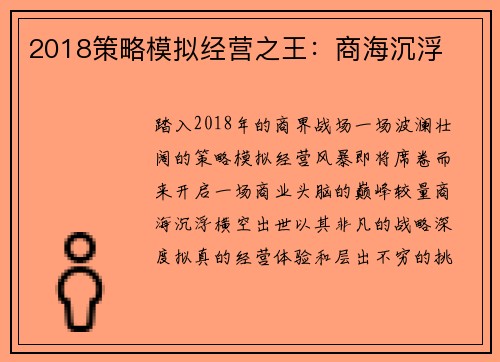 2018策略模拟经营之王：商海沉浮

踏入2018年的商界战场一场波澜壮阔的策略模拟经营风暴即将席卷而来开启一场商业头脑的巅峰较量商海沉浮横空出世以其非凡的战略深度拟真的经营体验和层出不穷的挑